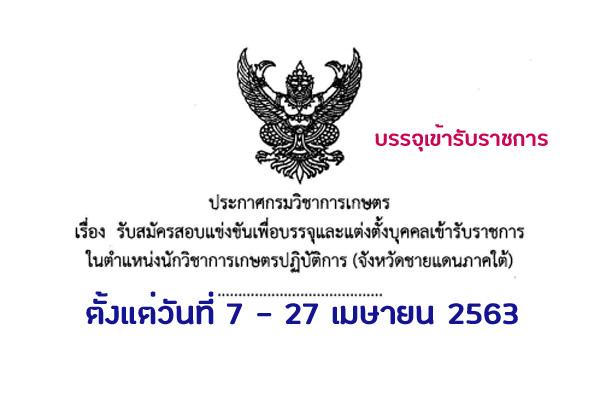 บรรจุเข้ารับราชการ

ประกาศกรมวิชาการเกษตร
เรื่อง รับสมัครสอบแข่งขันเพื่อบรรจุและแต่งตั้งบุคคลเข้ารับราชการ
ในตำแหน่งนักวิชาการเกษตรปฏิบัติการ (จังหวัดชายแดนภาคใต้)

ตั้งแต่วันที่ 7 - 27 เมษายน 2563